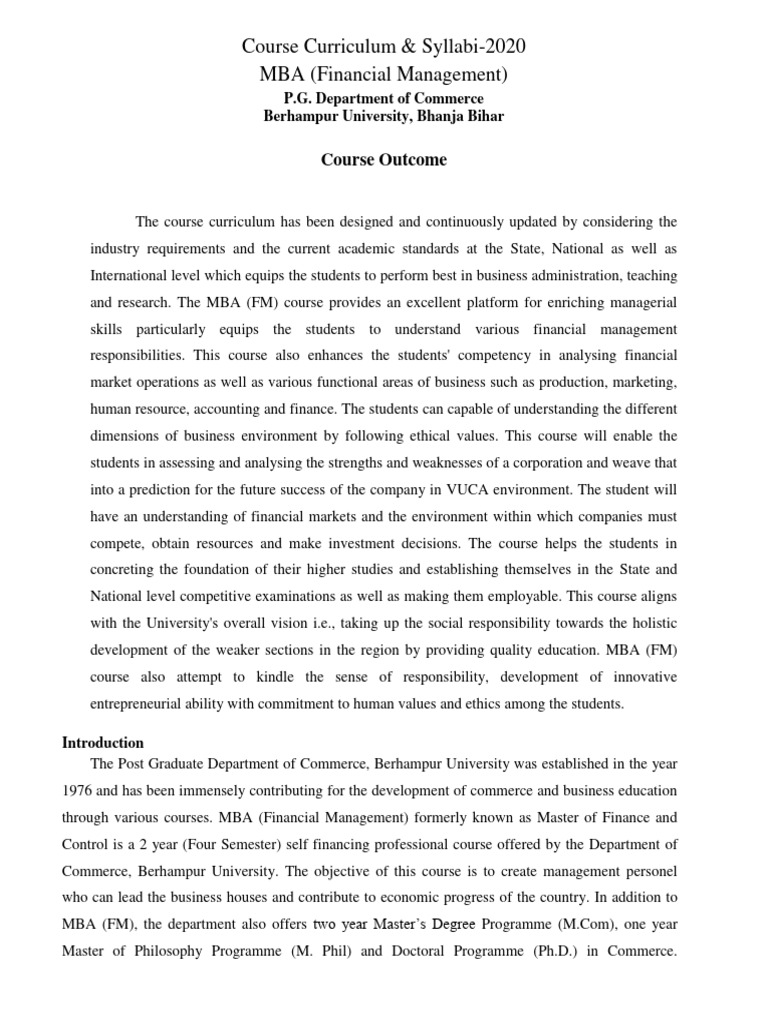 Course Curriculum & Syllabi-2020
MBA (Financial Management)
P.G. Department of Commerce
Berhampur University, Bhanja Bihar

Course Outcome

The course curriculum has been designed and continuously updated by considering the industry requirements and the current academic standards at the State, National as well as International level which equips the students to perform best in business administration, teaching and research. The MBA (FM) course provides an excellent platform for enriching managerial skills particularly equips the students to understand various financial management responsibilities. This course also enhances the students' competency in analysing financial market operations as well as various functional areas of business such as production, marketing, human resource, accounting and finance. The students can capable of understanding the different dimensions of business environment by following ethical values. This course will enable the students in assessing and analysing the strengths and weaknesses of a corporation and weave that into a prediction for the future success of the company in VUCA environment. The student will have an understanding of financial markets and the environment within which companies must compete, obtain resources and make investment decisions. The course helps the students in concreting the foundation of their higher studies and establishing themselves in the State and National level competitive examinations as well as making them employable. This course aligns with the University's overall vision i.e., taking up the social responsibility towards the holistic development of the weaker sections in the region by providing quality education. MBA (FM) course also attempt to kindle the sense of responsibility, development of innovative entrepreneurial ability with commitment to human values and ethics among the students.

Introduction
The Post Graduate Department of Commerce, Berhampur University was established in the year 1976 and has been immensely contributing for the development of commerce and business education through various courses. MBA (Financial Management) formerly known as Master of Finance and Control is a 2 year (Four Semester) self financing professional course offered by the Department of Commerce, Berhampur University. The objective of this course is to create management personel who can lead the business houses and contribute to economic progress of the country. In addition to MBA (FM), the department also offers two year Master's Degree Programme (M.Com), one year Master of Philosophy Programme (M. Phil) and Doctoral Programme (Ph.D.) in Commerce.